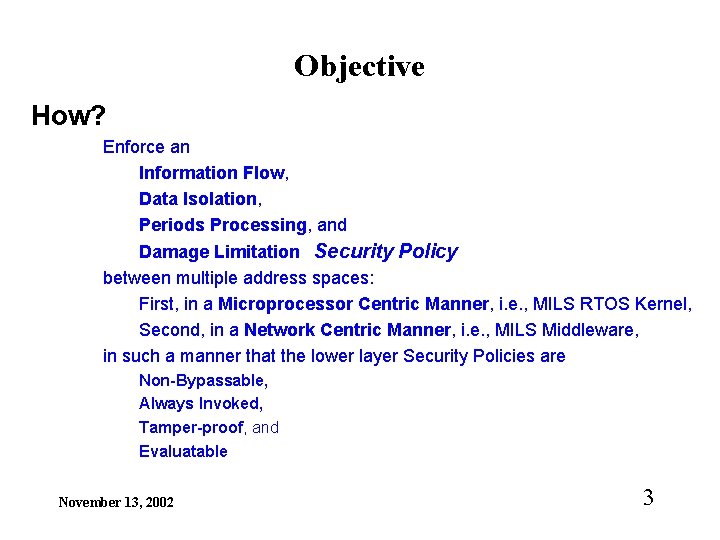 Objective

How?

Enforce an
Information Flow,
Data Isolation,
Periods Processing, and
Damage Limitation Security Policy
between multiple address spaces:
First, in a Microprocessor Centric Manner, i.e., MILS RTOS Kernel,
Second, in a Network Centric Manner, i.e., MILS Middleware,
in such a manner that the lower layer Security Policies are
Non-Bypassable,
Always Invoked,
Tamper-proof, and
Evaluatable

November 13, 2002

3